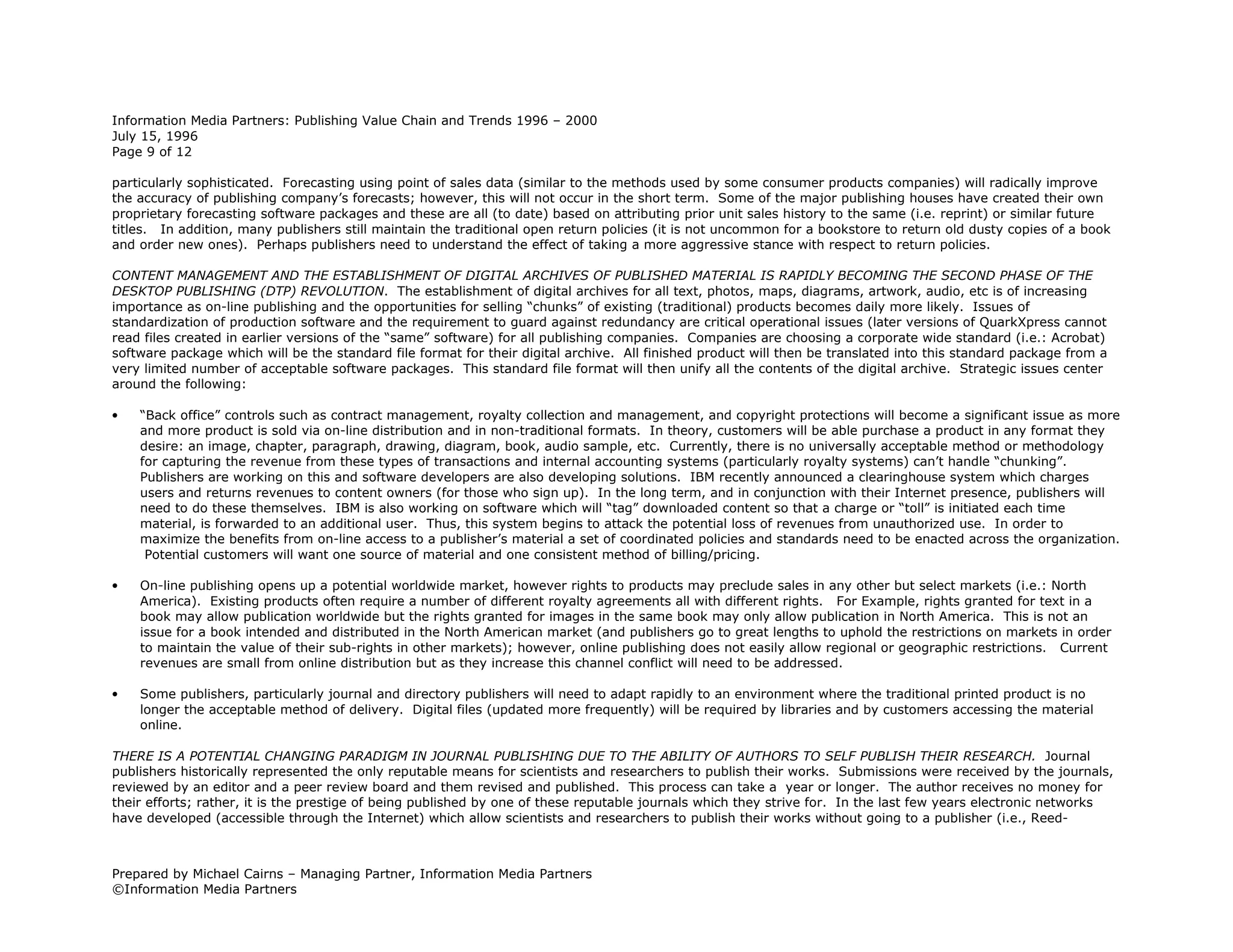 Information Media Partners: Publishing Value Chain and Trends 1996 – 2000
July 15, 1996
Page 9 of 12

particularly sophisticated. Forecasting using point of sales data (similar to the methods used by some consumer products companies) will radically improve the accuracy of publishing company's forecasts; however, this will not occur in the short term. Some of the major publishing houses have created their own proprietary forecasting software packages and these are all (to date) based on attributing prior unit sales history to the same (i.e. reprint) or similar future titles. In addition, many publishers still maintain the traditional open return policies (it is not uncommon for a bookstore to return old dusty copies of a book and order new ones). Perhaps publishers need to understand the effect of taking a more aggressive stance with respect to return policies.

CONTENT MANAGEMENT AND THE ESTABLISHMENT OF DIGITAL ARCHIVES OF PUBLISHED MATERIAL IS RAPIDLY BECOMING THE SECOND PHASE OF THE DESKTOP PUBLISHING (DTP) REVOLUTION. The establishment of digital archives for all text, photos, maps, diagrams, artwork, audio, etc is of increasing importance as on-line publishing and the opportunities for selling "chunks" of existing (traditional) products becomes daily more likely. Issues of standardization of production software and the requirement to guard against redundancy are critical operational issues (later versions of QuarkXpress cannot read files created in earlier versions of the "same" software) for all publishing companies. Companies are choosing a corporate wide standard (i.e.: Acrobat) software package which will be the standard file format for their digital archive. All finished product will then be translated into this standard package from a very limited number of acceptable software packages. This standard file format will then unify all the contents of the digital archive. Strategic issues center around the following:

• "Back office" controls such as contract management, royalty collection and management, and copyright protections will become a significant issue as more and more product is sold via on-line distribution and in non-traditional formats. In theory, customers will be able purchase a product in any format they desire: an image, chapter, paragraph, drawing, diagram, book, audio sample, etc. Currently, there is no universally acceptable method or methodology for capturing the revenue from these types of transactions and internal accounting systems (particularly royalty systems) can't handle "chunking". Publishers are working on this and software developers are also developing solutions. IBM recently announced a clearinghouse system which charges users and returns revenues to content owners (for those who sign up). In the long term, and in conjunction with their Internet presence, publishers will need to do these themselves. IBM is also working on software which will "tag" downloaded content so that a charge or "toll" is initiated each time material, is forwarded to an additional user. Thus, this system begins to attack the potential loss of revenues from unauthorized use. In order to maximize the benefits from on-line access to a publisher's material a set of coordinated policies and standards need to be enacted across the organization. Potential customers will want one source of material and one consistent method of billing/pricing.

• On-line publishing opens up a potential worldwide market, however rights to products may preclude sales in any other but select markets (i.e.: North America). Existing products often require a number of different royalty agreements all with different rights. For Example, rights granted for text in a book may allow publication worldwide but the rights granted for images in the same book may only allow publication in North America. This is not an issue for a book intended and distributed in the North American market (and publishers go to great lengths to uphold the restrictions on markets in order to maintain the value of their sub-rights in other markets); however, online publishing does not easily allow regional or geographic restrictions. Current revenues are small from online distribution but as they increase this channel conflict will need to be addressed.

• Some publishers, particularly journal and directory publishers will need to adapt rapidly to an environment where the traditional printed product is no longer the acceptable method of delivery. Digital files (updated more frequently) will be required by libraries and by customers accessing the material online.

THERE IS A POTENTIAL CHANGING PARADIGM IN JOURNAL PUBLISHING DUE TO THE ABILITY OF AUTHORS TO SELF PUBLISH THEIR RESEARCH. Journal publishers historically represented the only reputable means for scientists and researchers to publish their works. Submissions were received by the journals, reviewed by an editor and a peer review board and them revised and published. This process can take a year or longer. The author receives no money for their efforts; rather, it is the prestige of being published by one of these reputable journals which they strive for. In the last few years electronic networks have developed (accessible through the Internet) which allow scientists and researchers to publish their works without going to a publisher (i.e., Reed-

Prepared by Michael Cairns – Managing Partner, Information Media Partners
©Information Media Partners